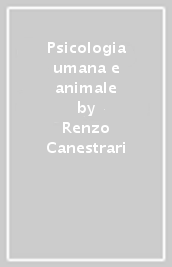 Psicologia umana e animale
by
Renzo Canestrari